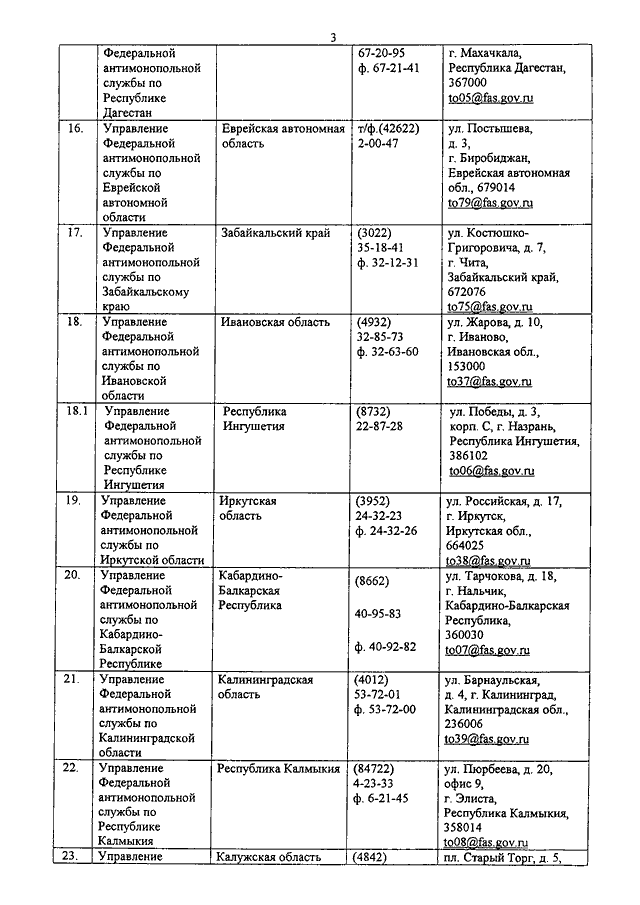 3

|  |  |  |  |  |
|---|---|---|---|---|
|  | Федеральной антимонопольной службы по Республике Дагестан |  | 67-20-95 ф. 67-21-41 | г. Махачкала, Республика Дагестан, 367000 to05@fas.gov.ru |
| 16. | Управление Федеральной антимонопольной службы по Еврейской автономной области | Еврейская автономная область | т/ф.(42622) 2-00-47 | ул. Постышева, д. 3, г. Биробиджан, Еврейская автономная обл., 679014 to79@fas.gov.ru |
| 17. | Управление Федеральной антимонопольной службы по Забайкальскому краю | Забайкальский край | (3022) 35-18-41 ф. 32-12-31 | ул. Костюшко-Григоровича, д. 7, г. Чита, Забайкальский край, 672076 to75@fas.gov.ru |
| 18. | Управление Федеральной антимонопольной службы по Ивановской области | Ивановская область | (4932) 32-85-73 ф. 32-63-60 | ул. Жарова, д. 10, г. Иваново, Ивановская обл., 153000 to37@fas.gov.ru |
| 18.1 | Управление Федеральной антимонопольной службы по Республике Ингушетия | Республика Ингушетия | (8732) 22-87-28 | ул. Победы, д. 3, корп. С, г. Назрань, Республика Ингушетия, 386102 to06@fas.gov.ru |
| 19. | Управление Федеральной антимонопольной службы по Иркутской области | Иркутская область | (3952) 24-32-23 ф. 24-32-26 | ул. Российская, д. 17, г. Иркутск, Иркутская обл., 664025 to38@fas.gov.ru |
| 20. | Управление Федеральной антимонопольной службы по Кабардино-Балкарской Республике | Кабардино-Балкарская Республика | (8662) 40-95-83 ф. 40-92-82 | ул. Тарчокова, д. 18, г. Нальчик, Кабардино-Балкарская Республика, 360030 to07@fas.gov.ru |
| 21. | Управление Федеральной антимонопольной службы по Калининградской области | Калининградская область | (4012) 53-72-01 ф. 53-72-00 | ул. Барнаульская, д. 4, г. Калининград, Калининградская обл., 236006 to39@fas.gov.ru |
| 22. | Управление Федеральной антимонопольной службы по Республике Калмыкия | Республика Калмыкия | (84722) 4-23-33 ф. 6-21-45 | ул. Пюрбеева, д. 20, офис 9, г. Элиста, Республика Калмыкия, 358014 to08@fas.gov.ru |
| 23. | Управление | Калужская область | (4842) | пл. Старый Торг, д. 5, |